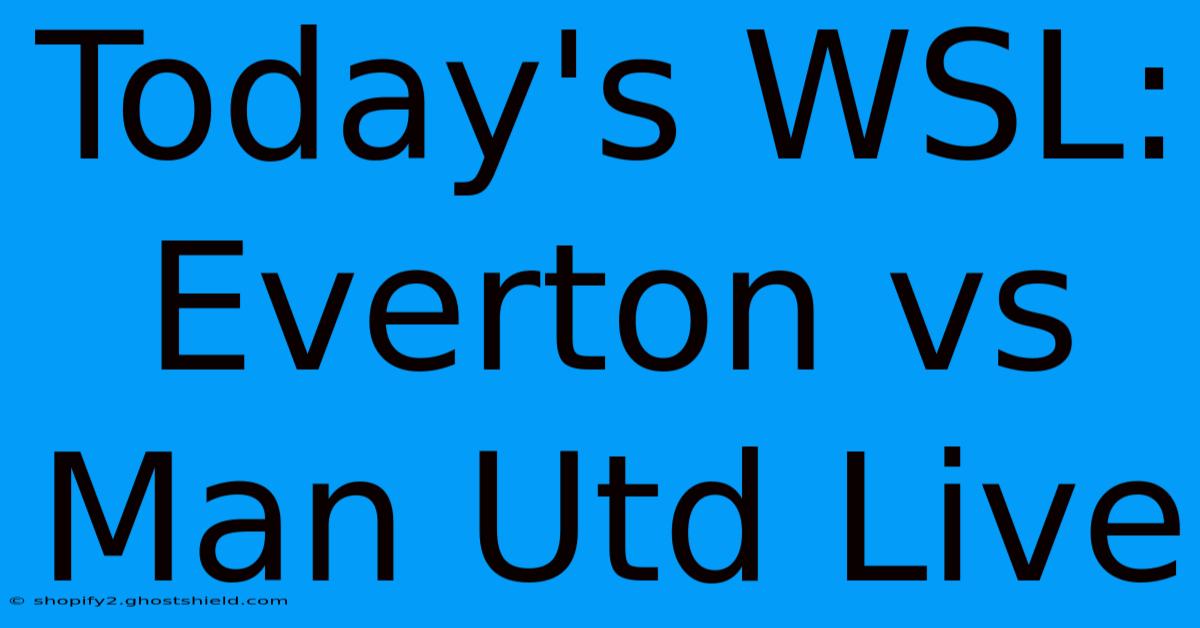 Today's WSL: Everton vs Man Utd Live

© shopify2.ghostshield.com